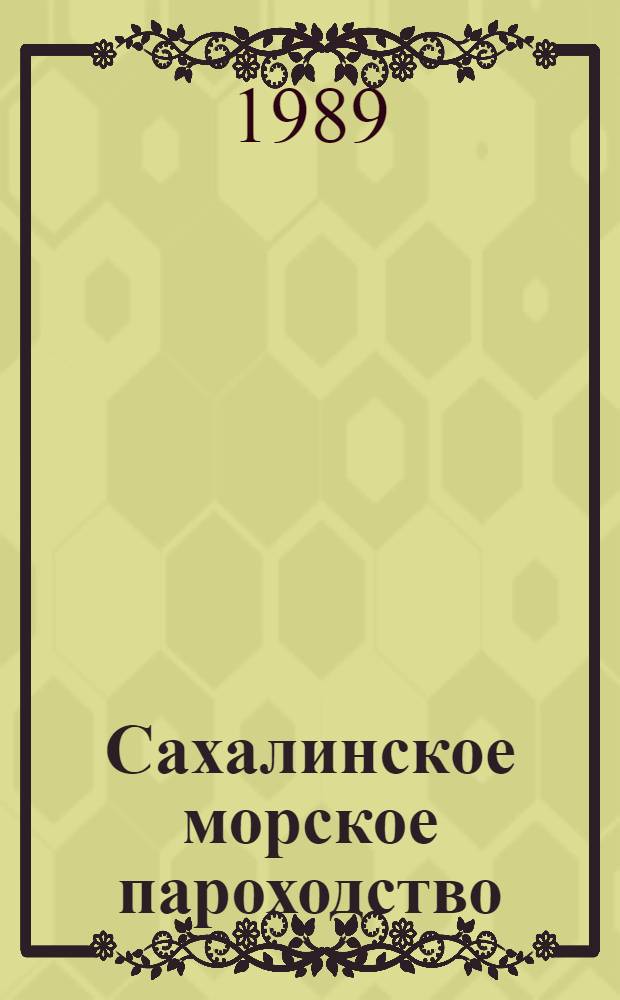 1989

Сахалинское морское пароходство